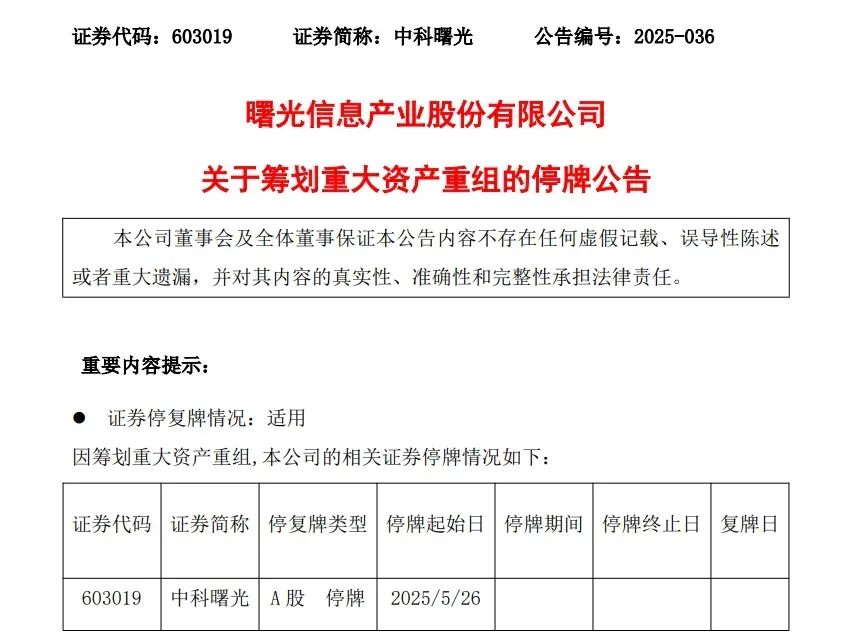 证券代码：603019　　证券简称：中科曙光　　公告编号：2025-036

曙光信息产业股份有限公司

关于筹划重大资产重组的停牌公告

本公司董事会及全体董事保证本公告内容不存在任何虚假记载、误导性陈述或者重大遗漏，并对其内容的真实性、准确性和完整性承担法律责任。

重要内容提示：

● 证券停复牌情况：适用

因筹划重大资产重组,本公司的相关证券停牌情况如下：

| 证券代码 | 证券简称 | 停复牌类型 | 停牌起始日 | 停牌期间 | 停牌终止日 | 复牌日 |
|---|---|---|---|---|---|---|
| 603019 | 中科曙光 | A股　停牌 | 2025/5/26 | | | |